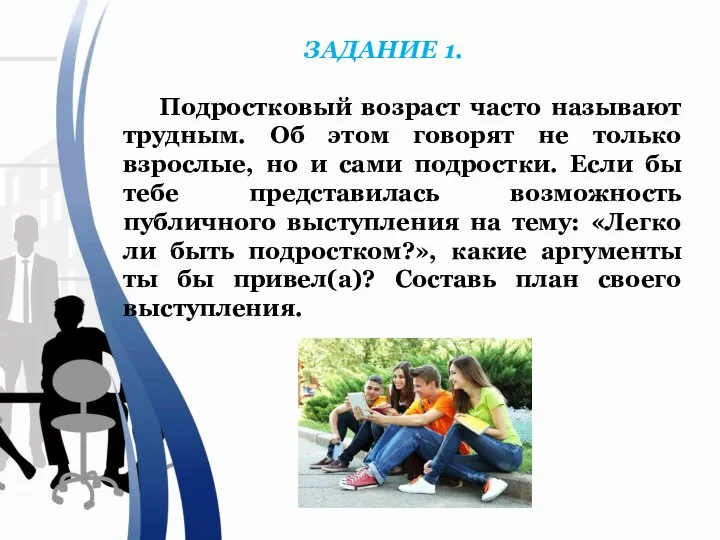 ЗАДАНИЕ 1.

Подростковый возраст часто называют трудным. Об этом говорят не только взрослые, но и сами подростки. Если бы тебе представилась возможность публичного выступления на тему: «Легко ли быть подростком?», какие аргументы ты бы привел(а)? Составь план своего выступления.